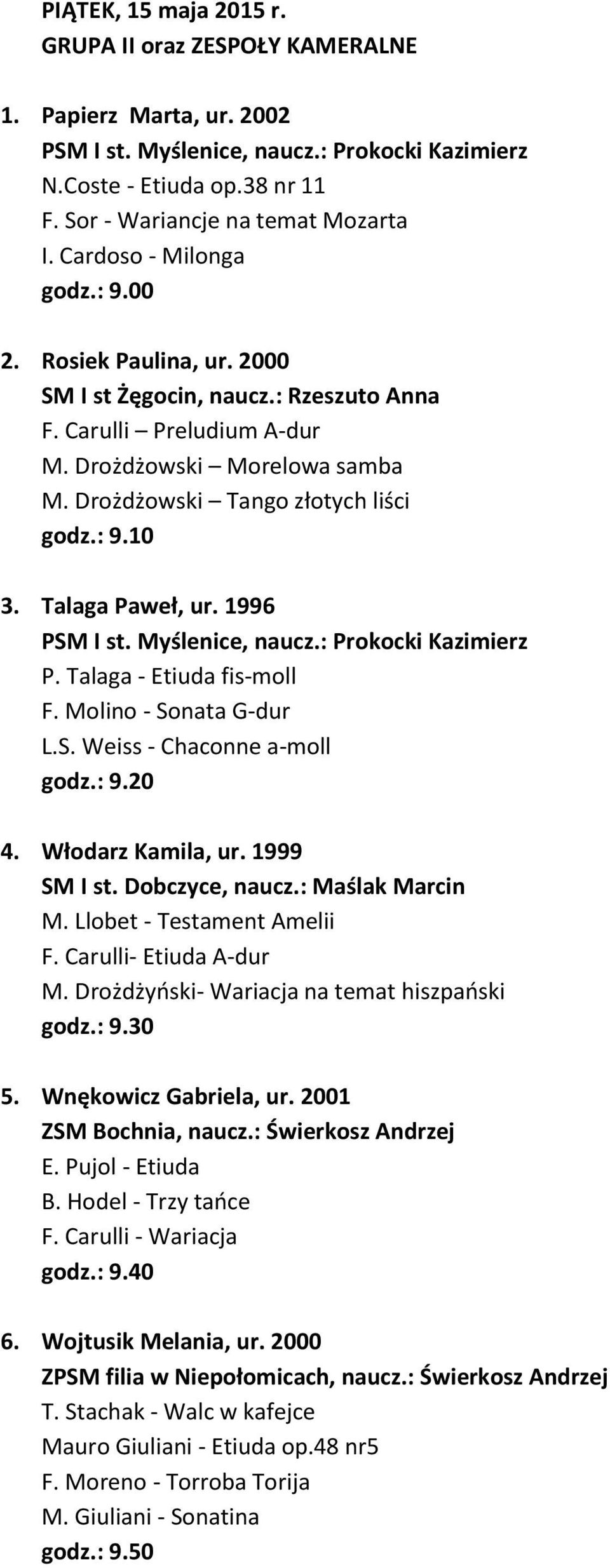 PIĄTEK, 15 maja 2015 r.
GRUPA II oraz ZESPOŁY KAMERALNE

1. Papierz Marta, ur. 2002
PSM I st. Myślenice, naucz.: Prokocki Kazimierz
N.Coste - Etiuda op.38 nr 11
F. Sor - Wariancje na temat Mozarta
I. Cardoso - Milonga
godz.: 9.00

2. Rosiek Paulina, ur. 2000
SM I st Żęgocin, naucz.: Rzeszuto Anna
F. Carulli – Preludium A-dur
M. Drożdżowski – Morelowa samba
M. Drożdżowski – Tango złotych liści
godz.: 9.10

3. Talaga Paweł, ur. 1996
PSM I st. Myślenice, naucz.: Prokocki Kazimierz
P. Talaga - Etiuda fis-moll
F. Molino - Sonata G-dur
L.S. Weiss - Chaconne a-moll
godz.: 9.20

4. Włodarz Kamila, ur. 1999
SM I st. Dobczyce, naucz.: Maślak Marcin
M. Llobet - Testament Amelii
F. Carulli- Etiuda A-dur
M. Drożdżyński- Wariacja na temat hiszpański
godz.: 9.30

5. Wnękowicz Gabriela, ur. 2001
ZSM Bochnia, naucz.: Świerkosz Andrzej
E. Pujol - Etiuda
B. Hodel - Trzy tańce
F. Carulli - Wariacja
godz.: 9.40

6. Wojtusik Melania, ur. 2000
ZPSM filia w Niepołomicach, naucz.: Świerkosz Andrzej
T. Stachak - Walc w kafejce
Mauro Giuliani - Etiuda op.48 nr5
F. Moreno - Torroba Torija
M. Giuliani - Sonatina
godz.: 9.50